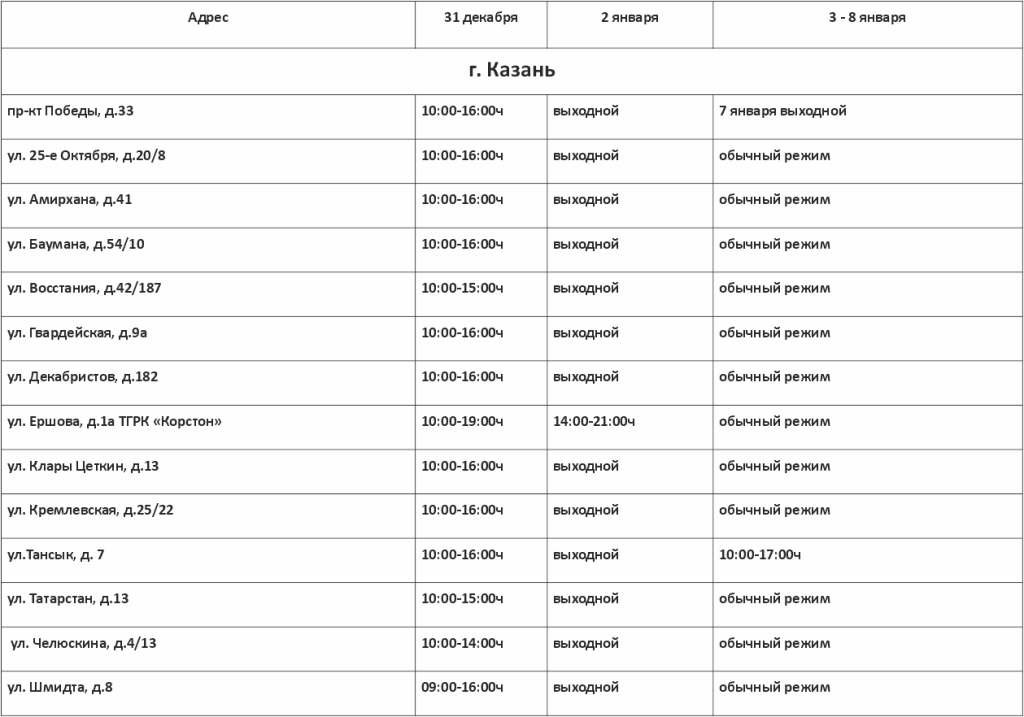 | Адрес | 31 декабря | 2 января | 3 - 8 января |
|---|---|---|---|
| г. Казань | | | |
| пр-кт Победы, д.33 | 10:00-16:00ч | выходной | 7 января выходной |
| ул. 25-е Октября, д.20/8 | 10:00-16:00ч | выходной | обычный режим |
| ул. Амирхана, д.41 | 10:00-16:00ч | выходной | обычный режим |
| ул. Баумана, д.54/10 | 10:00-16:00ч | выходной | обычный режим |
| ул. Восстания, д.42/187 | 10:00-15:00ч | выходной | обычный режим |
| ул. Гвардейская, д.9а | 10:00-16:00ч | выходной | обычный режим |
| ул. Декабристов, д.182 | 10:00-16:00ч | выходной | обычный режим |
| ул. Ершова, д.1а ТГРК «Корстон» | 10:00-19:00ч | 14:00-21:00ч | обычный режим |
| ул. Клары Цеткин, д.13 | 10:00-16:00ч | выходной | обычный режим |
| ул. Кремлевская, д.25/22 | 10:00-16:00ч | выходной | обычный режим |
| ул.Тансык, д. 7 | 10:00-16:00ч | выходной | 10:00-17:00ч |
| ул. Татарстан, д.13 | 10:00-15:00ч | выходной | обычный режим |
| ул. Челюскина, д.4/13 | 10:00-14:00ч | выходной | обычный режим |
| ул. Шмидта, д.8 | 09:00-16:00ч | выходной | обычный режим |